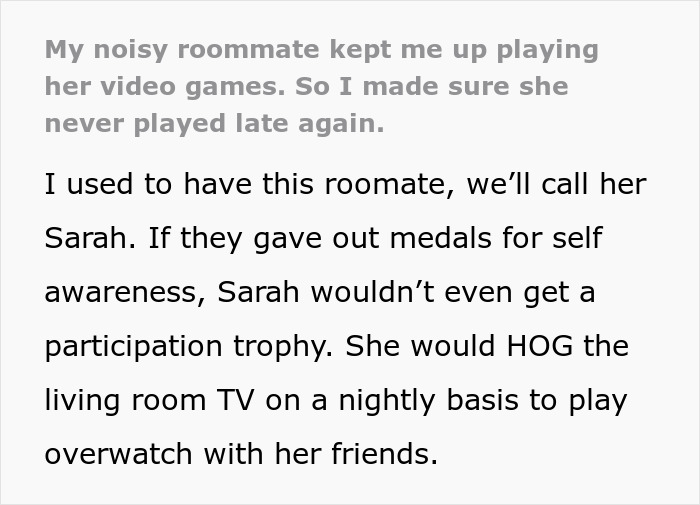 My noisy roommate kept me up playing her video games. So I made sure she never played late again.

I used to have this roomate, we'll call her Sarah. If they gave out medals for self awareness, Sarah wouldn't even get a participation trophy. She would HOG the living room TV on a nightly basis to play overwatch with her friends.